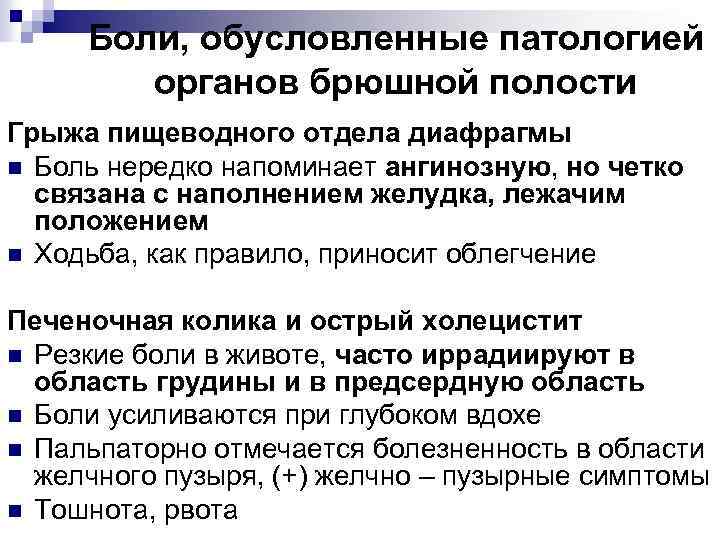 Боли, обусловленные патологией органов брюшной полости

Грыжа пищеводного отдела диафрагмы

■ Боль нередко напоминает ангинозную, но четко связана с наполнением желудка, лежачим положением
■ Ходьба, как правило, приносит облегчение

Печеночная колика и острый холецистит

■ Резкие боли в животе, часто иррадиируют в область грудины и в предсердную область
■ Боли усиливаются при глубоком вдохе
■ Пальпаторно отмечается болезненность в области желчного пузыря, (+) желчно – пузырные симптомы
■ Тошнота, рвота